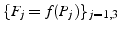 $\{F_j = f(P_j)\}_{j=1,3}$